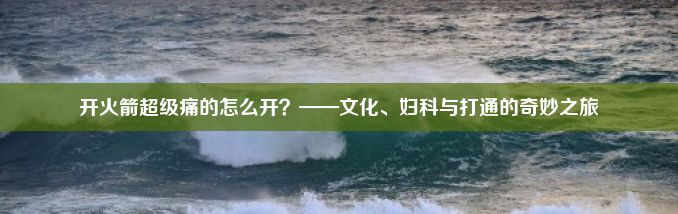 开火箭超级痛的怎么开？——文化、妇科与打通的奇妙之旅